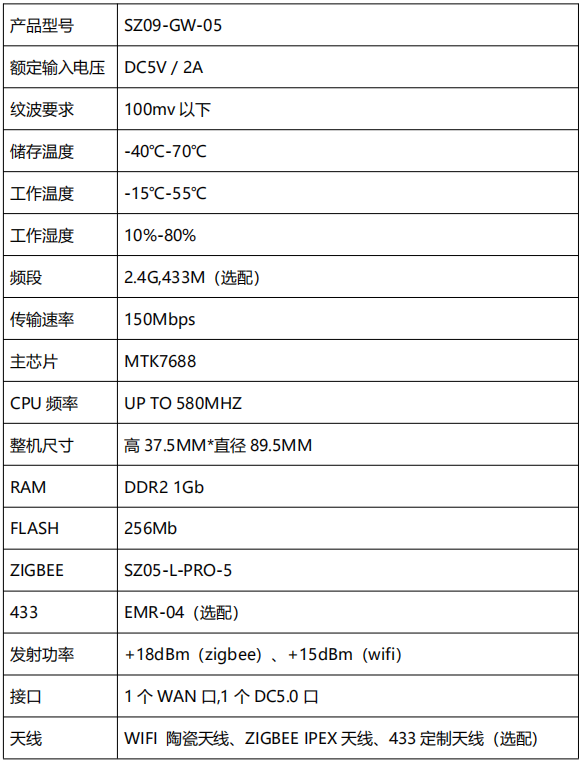 | 产品型号 | SZ09-GW-05 |
|---|---|
| 额定输入电压 | DC5V / 2A |
| 纹波要求 | 100mv 以下 |
| 储存温度 | -40℃-70℃ |
| 工作温度 | -15℃-55℃ |
| 工作湿度 | 10%-80% |
| 频段 | 2.4G,433M（选配） |
| 传输速率 | 150Mbps |
| 主芯片 | MTK7688 |
| CPU 频率 | UP TO 580MHZ |
| 整机尺寸 | 高 37.5MM*直径 89.5MM |
| RAM | DDR2 1Gb |
| FLASH | 256Mb |
| ZIGBEE | SZ05-L-PRO-5 |
| 433 | EMR-04（选配） |
| 发射功率 | +18dBm（zigbee）、+15dBm（wifi） |
| 接口 | 1 个 WAN 口,1 个 DC5.0 口 |
| 天线 | WIFI 陶瓷天线、ZIGBEE IPEX 天线、433 定制天线（选配） |